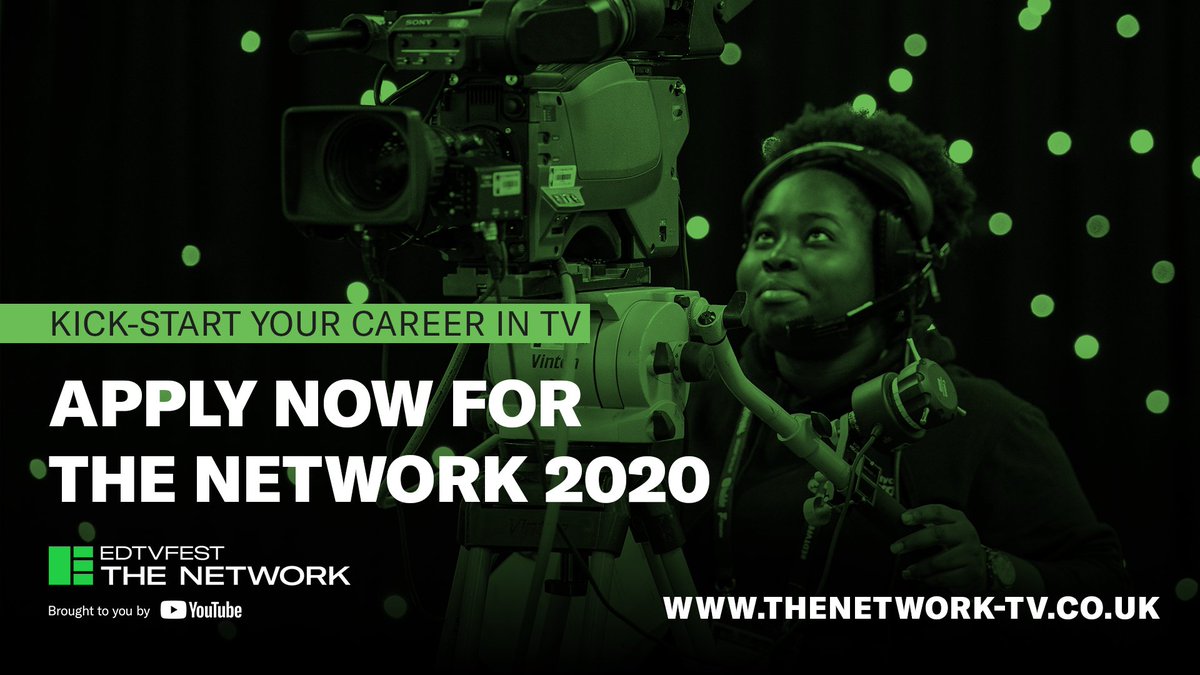 SONY

Vinten

KICK-START YOUR CAREER IN TV

APPLY NOW FOR THE NETWORK 2020

EDTVFEST
THE NETWORK

Brought to you by YouTube

WWW.THENETWORK-TV.CO.UK